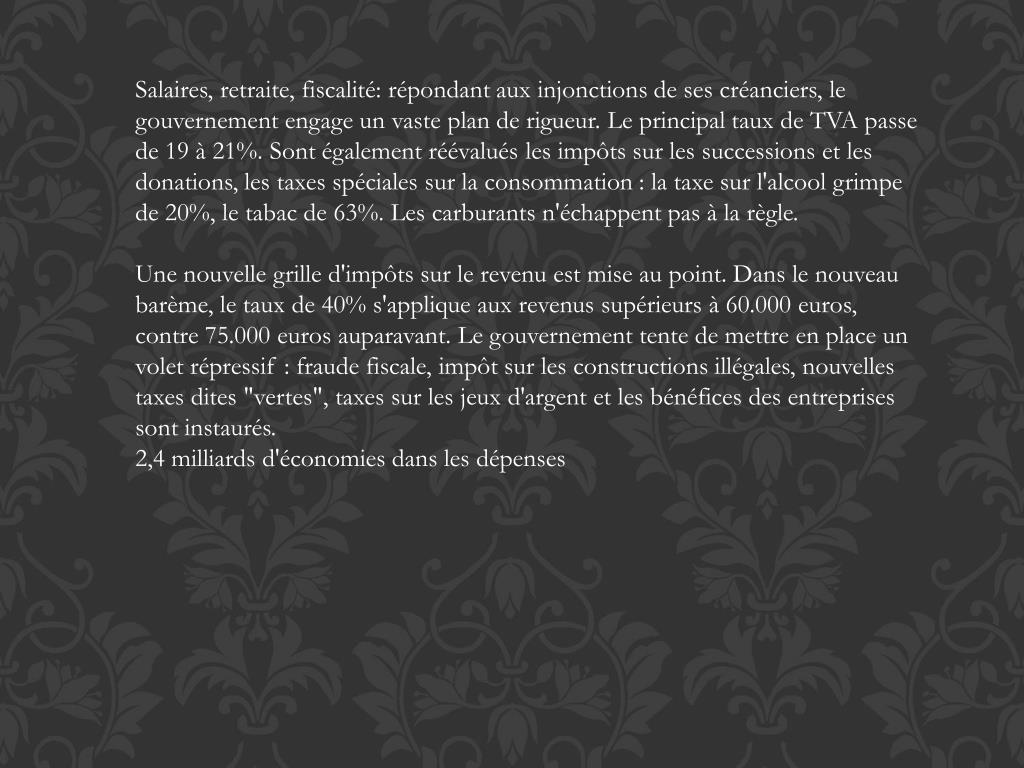 Salaires, retraite, fiscalité: répondant aux injonctions de ses créanciers, le gouvernement engage un vaste plan de rigueur. Le principal taux de TVA passe de 19 à 21%. Sont également réévalués les impôts sur les successions et les donations, les taxes spéciales sur la consommation : la taxe sur l'alcool grimpe de 20%, le tabac de 63%. Les carburants n'échappent pas à la règle.

Une nouvelle grille d'impôts sur le revenu est mise au point. Dans le nouveau barème, le taux de 40% s'applique aux revenus supérieurs à 60.000 euros, contre 75.000 euros auparavant. Le gouvernement tente de mettre en place un volet répressif : fraude fiscale, impôt sur les constructions illégales, nouvelles taxes dites "vertes", taxes sur les jeux d'argent et les bénéfices des entreprises sont instaurés.
2,4 milliards d'économies dans les dépenses